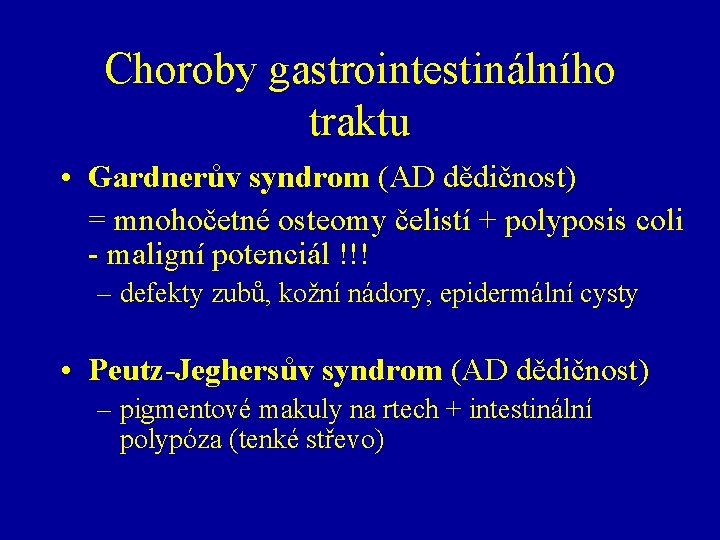 Choroby gastrointestinálního traktu

• Gardnerův syndrom (AD dědičnost)

= mnohočetné osteomy čelistí + polyposis coli - maligní potenciál !!!

– defekty zubů, kožní nádory, epidermální cysty

• Peutz-Jeghersův syndrom (AD dědičnost)

– pigmentové makuly na rtech + intestinální polypóza (tenké střevo)